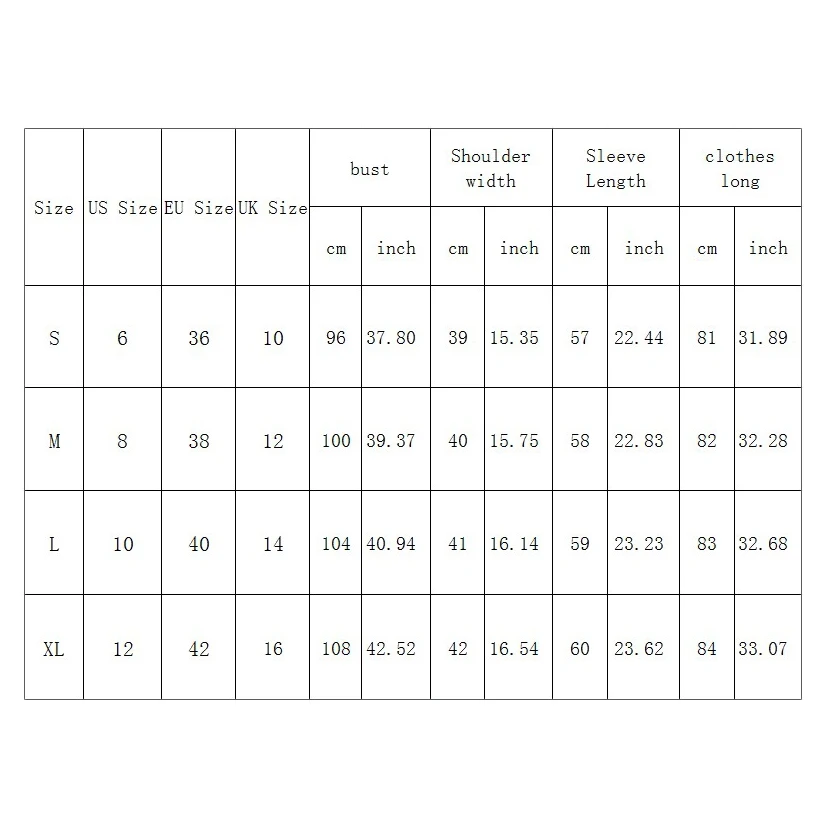 | Size | US Size | EU Size | UK Size | bust | | Shoulder width | | Sleeve Length | | clothes long | |
|---|---|---|---|---|---|---|---|---|---|---|---|
| | | | | cm | inch | cm | inch | cm | inch | cm | inch |
| S | 6 | 36 | 10 | 96 | 37.80 | 39 | 15.35 | 57 | 22.44 | 81 | 31.89 |
| M | 8 | 38 | 12 | 100 | 39.37 | 40 | 15.75 | 58 | 22.83 | 82 | 32.28 |
| L | 10 | 40 | 14 | 104 | 40.94 | 41 | 16.14 | 59 | 23.23 | 83 | 32.68 |
| XL | 12 | 42 | 16 | 108 | 42.52 | 42 | 16.54 | 60 | 23.62 | 84 | 33.07 |